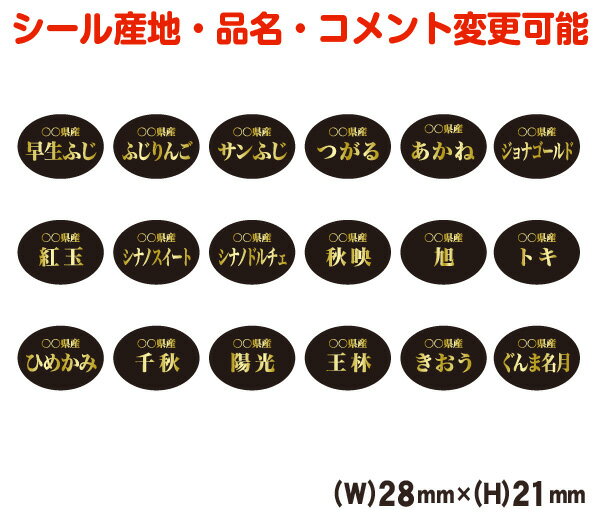 シール産地・品名・コメント変更可能

○○県産
早生ふじ

○○県産
ふじりんご

○○県産
サンふじ

○○県産
つがる

○○県産
あかね

○○県産
ジョナゴールド

○○県産
紅玉

○○県産
シナノスイート

○○県産
シナノドルチェ

○○県産
秋映

○○県産
旭

○○県産
トキ

○○県産
ひめかみ

○○県産
千秋

○○県産
陽光

○○県産
王林

○○県産
きおう

○○県産
ぐんま名月

(W)28mm×(H)21mm